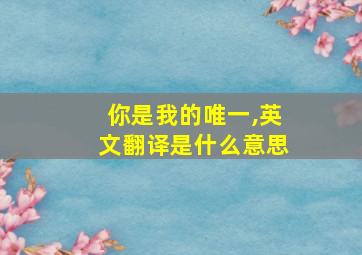 你是我的唯一,英文翻译是什么意思